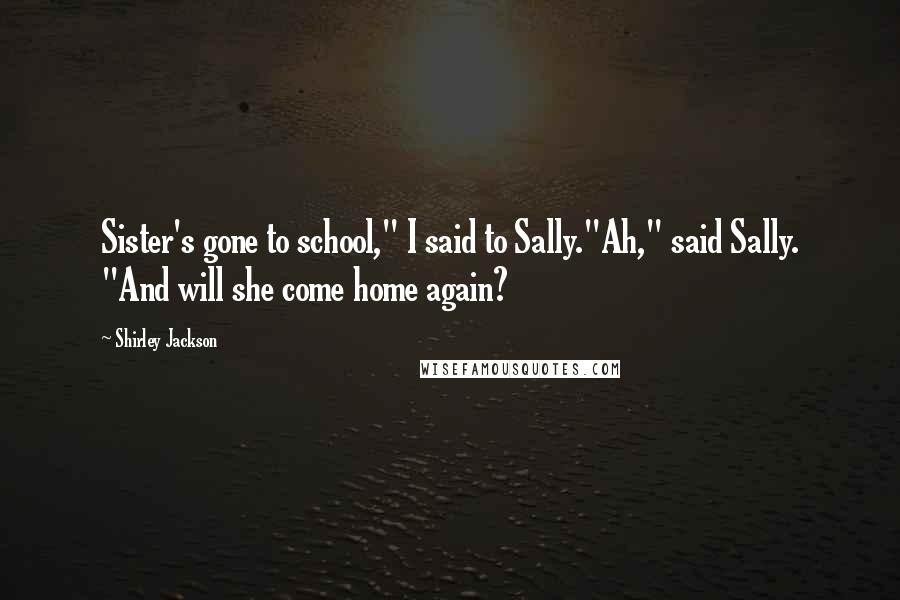 Sister's gone to school," I said to Sally."Ah," said Sally. "And will she come home again?

~ Shirley Jackson

WISEFAMOUSQUOTES.COM